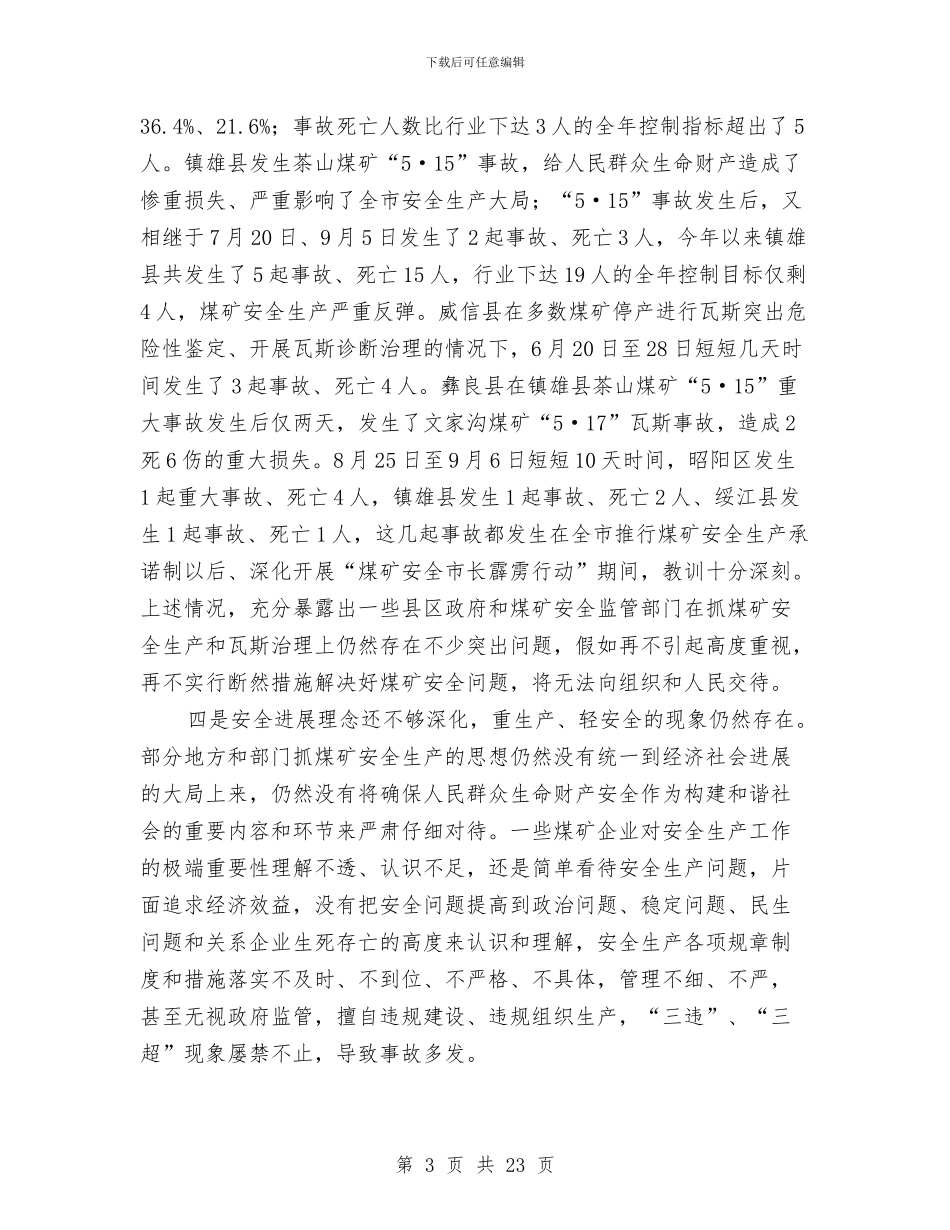 下载后可任意编辑

36.4%、21.6%；事故死亡人数比行业下达3人的全年控制指标超出了5人。镇雄县发生茶山煤矿“5·15”事故，给人民群众生命财产造成了惨重损失、严重影响了全市安全生产大局；“5·15”事故发生后，又相继于7月20日、9月5日发生了2起事故、死亡3人，今年以来镇雄县共发生了5起事故、死亡15人，行业下达19人的全年控制目标仅剩4人，煤矿安全生产严重反弹。威信县在多数煤矿停产进行瓦斯突出危险性鉴定、开展瓦斯诊断治理的情况下，6月20日至28日短短几天时间发生了3起事故、死亡4人。彝良县在镇雄县茶山煤矿“5·15”重大事故发生后仅两天，发生了文家沟煤矿“5·17”瓦斯事故，造成2死6伤的重大损失。8月25日至9月6日短短10天时间，昭阳区发生1起重大事故、死亡4人，镇雄县发生1起事故、死亡2人、绥江县发生1起事故、死亡1人，这几起事故都发生在全市推行煤矿安全生产承诺制以后、深化开展“煤矿安全市长霹雳行动”期间，教训十分深刻。上述情况，充分暴露出一些县区政府和煤矿安全监管部门在抓煤矿安全生产和瓦斯治理上仍然存在不少突出问题，假如再不引起高度重视，再不实行断然措施解决好煤矿安全问题，将无法向组织和人民交待。

四是安全进展理念还不够深化，重生产、轻安全的现象仍然存在。部分地方和部门抓煤矿安全生产的思想仍然没有统一到经济社会进展的大局上来，仍然没有将确保人民群众生命财产安全作为构建和谐社会的重要内容和环节来严肃仔细对待。一些煤矿企业对安全生产工作的极端重要性理解不透、认识不足，还是简单看待安全生产问题，片面追求经济效益，没有把安全问题提高到政治问题、稳定问题、民生问题和关系企业生死存亡的高度来认识和理解，安全生产各项规章制度和措施落实不及时、不到位、不严格、不具体，管理不细、不严，甚至无视政府监管，擅自违规建设、违规组织生产，“三违”、“三超”现象屡禁不止，导致事故多发。

第 3 页 共 23 页